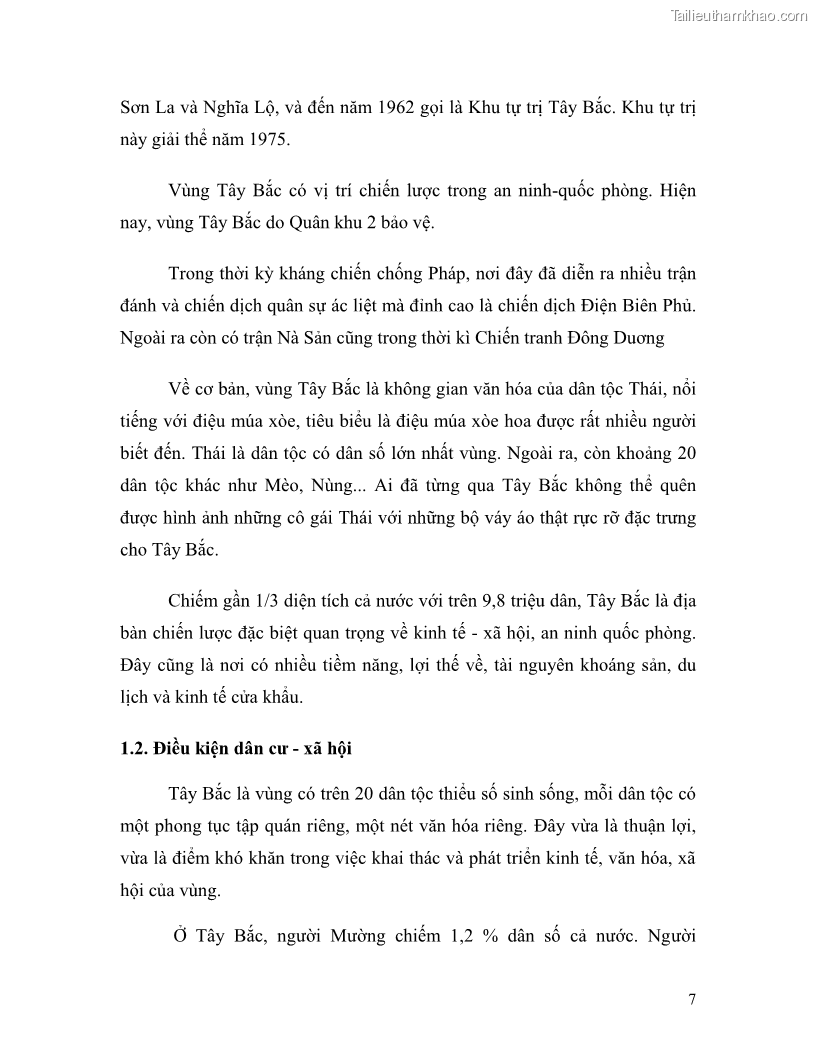 Tailieuthamkhao.com

Sơn La và Nghĩa Lộ, và đến năm 1962 gọi là Khu tự trị Tây Bắc. Khu tự trị này giải thể năm 1975.

Vùng Tây Bắc có vị trí chiến lược trong an ninh-quốc phòng. Hiện nay, vùng Tây Bắc do Quân khu 2 bảo vệ.

Trong thời kỳ kháng chiến chống Pháp, nơi đây đã diễn ra nhiều trận đánh và chiến dịch quân sự ác liệt mà đỉnh cao là chiến dịch Điện Biên Phủ. Ngoài ra còn có trận Nà Sản cũng trong thời kì Chiến tranh Đông Dương

Về cơ bản, vùng Tây Bắc là không gian văn hóa của dân tộc Thái, nổi tiếng với điệu múa xòe, tiêu biểu là điệu múa xòe hoa được rất nhiều người biết đến. Thái là dân tộc có dân số lớn nhất vùng. Ngoài ra, còn khoảng 20 dân tộc khác như Mèo, Nùng... Ai đã từng qua Tây Bắc không thể quên được hình ảnh những cô gái Thái với những bộ váy áo thật rực rỡ đặc trưng cho Tây Bắc.

Chiếm gần 1/3 diện tích cả nước với trên 9,8 triệu dân, Tây Bắc là địa bàn chiến lược đặc biệt quan trọng về kinh tế - xã hội, an ninh quốc phòng. Đây cũng là nơi có nhiều tiềm năng, lợi thế về, tài nguyên khoáng sản, du lịch và kinh tế cửa khẩu.

1.2. Điều kiện dân cư - xã hội

Tây Bắc là vùng có trên 20 dân tộc thiểu số sinh sống, mỗi dân tộc có một phong tục tập quán riêng, một nét văn hóa riêng. Đây vừa là thuận lợi, vừa là điểm khó khăn trong việc khai thác và phát triển kinh tế, văn hóa, xã hội của vùng.

Ở Tây Bắc, người Mường chiếm 1,2 % dân số cả nước. Người

7